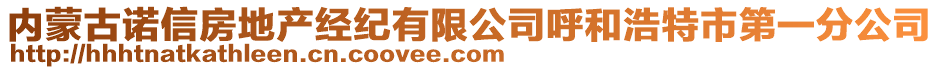 内蒙古诺信房地产经纪有限公司呼和浩特市第一分公司
http://hhhtnatkathleen.cn.coovee.com